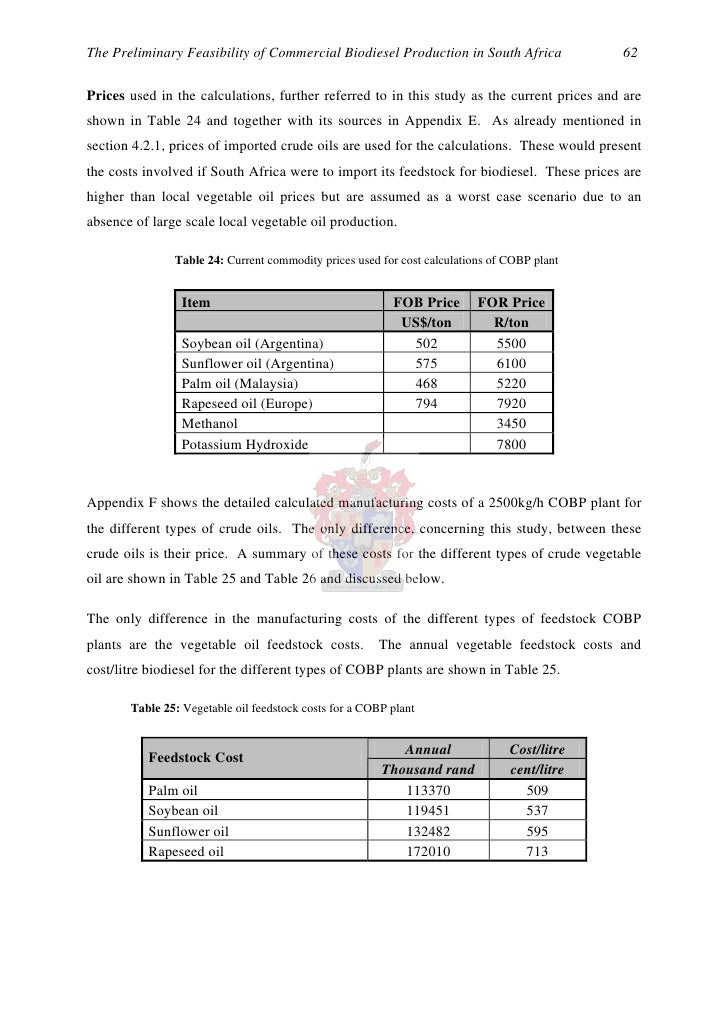 The Preliminary Feasibility of Commercial Biodiesel Production in South Africa 62

Prices used in the calculations, further referred to in this study as the current prices and are shown in Table 24 and together with its sources in Appendix E. As already mentioned in section 4.2.1, prices of imported crude oils are used for the calculations. These would present the costs involved if South Africa were to import its feedstock for biodiesel. These prices are higher than local vegetable oil prices but are assumed as a worst case scenario due to an absence of large scale local vegetable oil production.

Table 24: Current commodity prices used for cost calculations of COBP plant

| Item | FOB Price US$/ton | FOR Price R/ton |
|---|---|---|
| Soybean oil (Argentina) | 502 | 5500 |
| Sunflower oil (Argentina) | 575 | 6100 |
| Palm oil (Malaysia) | 468 | 5220 |
| Rapeseed oil (Europe) | 794 | 7920 |
| Methanol | | 3450 |
| Potassium Hydroxide | | 7800 |

Appendix F shows the detailed calculated manufacturing costs of a 2500kg/h COBP plant for the different types of crude oils. The only difference, concerning this study, between these crude oils is their price. A summary of these costs for the different types of crude vegetable oil are shown in Table 25 and Table 26 and discussed below.

The only difference in the manufacturing costs of the different types of feedstock COBP plants are the vegetable oil feedstock costs. The annual vegetable feedstock costs and cost/litre biodiesel for the different types of COBP plants are shown in Table 25.

Table 25: Vegetable oil feedstock costs for a COBP plant

| Feedstock Cost | Annual Thousand rand | Cost/litre cent/litre |
|---|---|---|
| Palm oil | 113370 | 509 |
| Soybean oil | 119451 | 537 |
| Sunflower oil | 132482 | 595 |
| Rapeseed oil | 172010 | 713 |